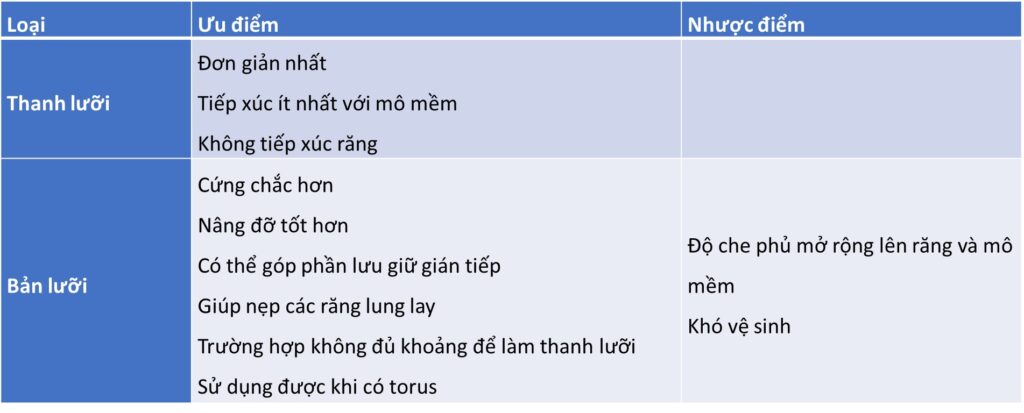 | Loại | Ưu điểm | Nhược điểm |
|---|---|---|
| Thanh lưỡi | Đơn giản nhất<br>Tiếp xúc ít nhất với mô mềm<br>Không tiếp xúc răng | |
| Bản lưỡi | Cứng chắc hơn<br>Nâng đỡ tốt hơn<br>Có thể góp phần lưu giữ gián tiếp<br>Giúp nẹp các răng lung lay<br>Trường hợp không đủ khoảng để làm thanh lưỡi<br>Sử dụng được khi có torus | Độ che phủ mở rộng lên răng và mô mềm<br>Khó vệ sinh |